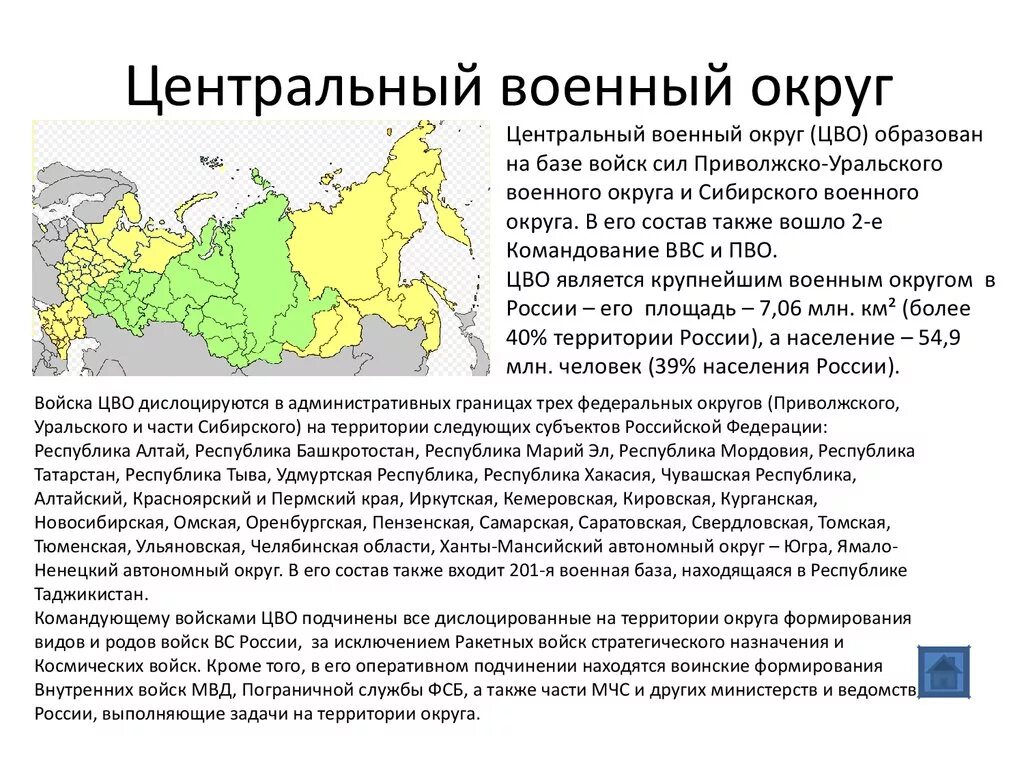 Центральный военный округ

Центральный военный округ (ЦВО) образован на базе войск сил Приволжско-Уральского военного округа и Сибирского военного округа. В его состав также вошло 2-е Командование ВВС и ПВО.
ЦВО является крупнейшим военным округом в России – его площадь – 7,06 млн. км² (более 40% территории России), а население – 54,9 млн. человек (39% населения России).

Войска ЦВО дислоцируются в административных границах трех федеральных округов (Приволжского, Уральского и части Сибирского) на территории следующих субъектов Российской Федерации: Республика Алтай, Республика Башкротостан, Республика Марий Эл, Республика Мордовия, Республика Татарстан, Республика Тыва, Удмуртская Республика, Республика Хакасия, Чувашская Республика, Алтайский, Красноярский и Пермский края, Иркутская, Кемеровская, Кировская, Курганская, Новосибирская, Омская, Оренбургская, Пензенская, Самарская, Саратовская, Свердловская, Томская, Тюменская, Ульяновская, Челябинская области, Ханты-Мансийский автономный округ – Югра, Ямало-Ненецкий автономный округ. В его состав также входит 201-я военная база, находящаяся в Республике Таджикистан.
Командующему войсками ЦВО подчинены все дислоцированные на территории округа формирования видов и родов войск ВС России, за исключением Ракетных войск стратегического назначения и Космических войск. Кроме того, в его оперативном подчинении находятся воинские формирования Внутренних войск МВД, Пограничной службы ФСБ, а также части МЧС и других министерств и ведомств России, выполняющие задачи на территории округа.